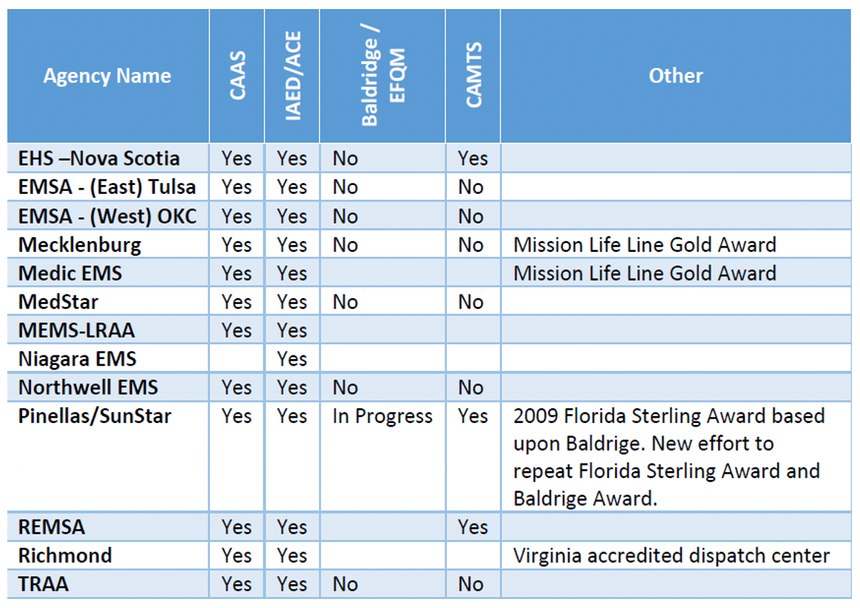 | Agency Name | CAAS | IAED/ACE | Baldridge / EFQM | CAMTS | Other |
|---|---|---|---|---|---|
| EHS –Nova Scotia | Yes | Yes | No | Yes | |
| EMSA - (East) Tulsa | Yes | Yes | No | No | |
| EMSA - (West) OKC | Yes | Yes | No | No | |
| Mecklenburg | Yes | Yes | No | No | Mission Life Line Gold Award |
| Medic EMS | Yes | Yes | | | Mission Life Line Gold Award |
| MedStar | Yes | Yes | No | No | |
| MEMS-LRAA | Yes | Yes | | | |
| Niagara EMS | | Yes | | | |
| Northwell EMS | Yes | Yes | No | No | |
| Pinellas/SunStar | Yes | Yes | In Progress | Yes | 2009 Florida Sterling Award based upon Baldrige. New effort to repeat Florida Sterling Award and Baldrige Award. |
| REMSA | Yes | Yes | | Yes | |
| Richmond | Yes | Yes | | | Virginia accredited dispatch center |
| TRAA | Yes | Yes | No | No | |